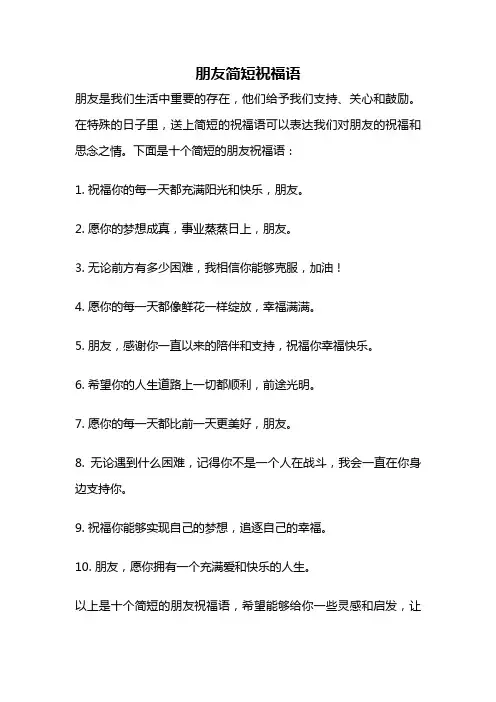 朋友简短祝福语

朋友是我们生活中重要的存在，他们给予我们支持、关心和鼓励。在特殊的日子里，送上简短的祝福语可以表达我们对朋友的祝福和思念之情。下面是十个简短的朋友祝福语：

1. 祝福你的每一天都充满阳光和快乐，朋友。

2. 愿你的梦想成真，事业蒸蒸日上，朋友。

3. 无论前方有多少困难，我相信你能够克服，加油！

4. 愿你的每一天都像鲜花一样绽放，幸福满满。

5. 朋友，感谢你一直以来的陪伴和支持，祝福你幸福快乐。

6. 希望你的人生道路上一切都顺利，前途光明。

7. 愿你的每一天都比前一天更美好，朋友。

8. 无论遇到什么困难，记得你不是一个人在战斗，我会一直在你身边支持你。

9. 祝福你能够实现自己的梦想，追逐自己的幸福。

10. 朋友，愿你拥有一个充满爱和快乐的人生。

以上是十个简短的朋友祝福语，希望能够给你一些灵感和启发，让